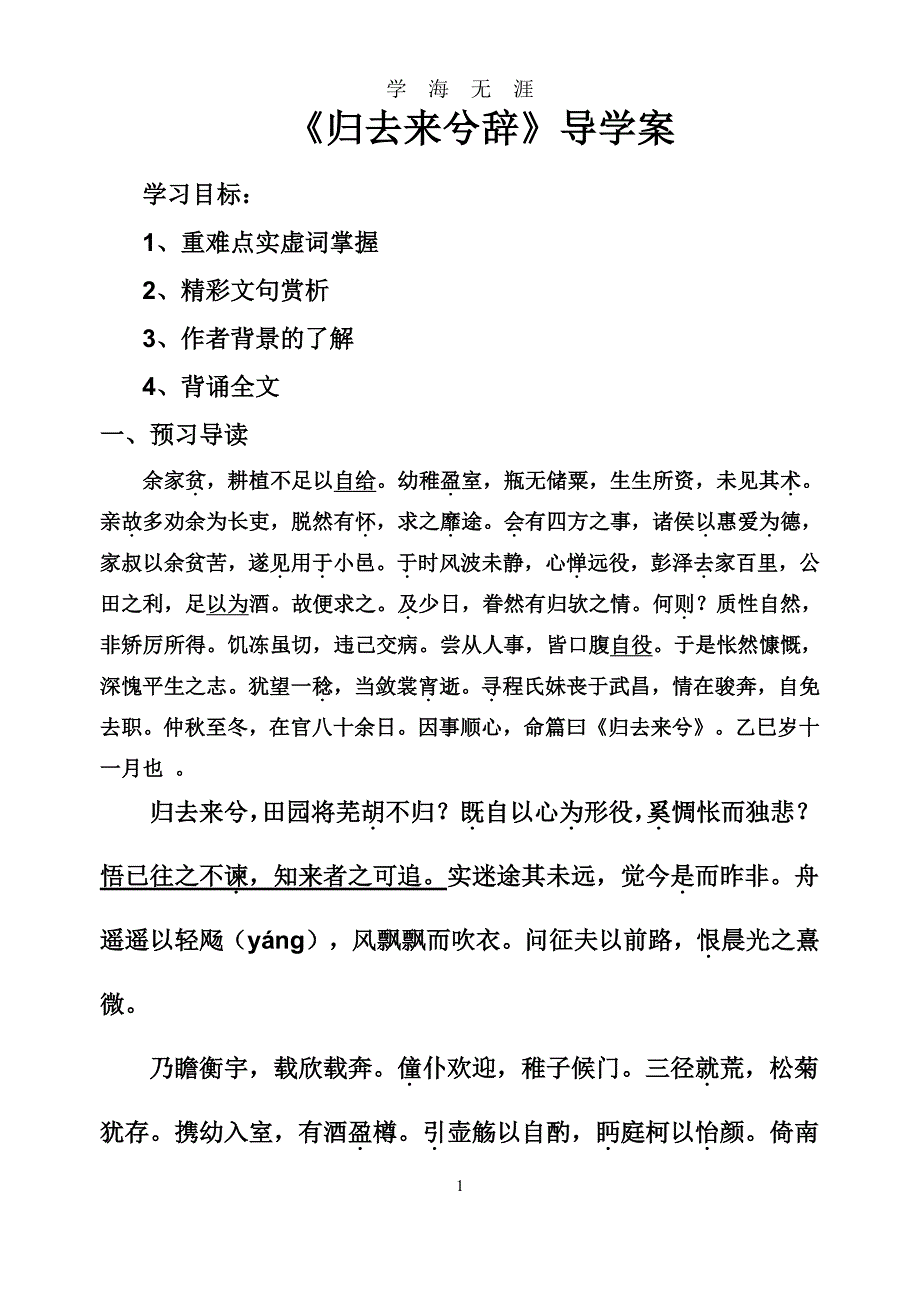 学 海 无 涯

《归去来兮辞》导学案

学习目标：

1、重难点实虚词掌握

2、精彩文句赏析

3、作者背景的了解

4、背诵全文

一、预习导读

余家贫，耕植不足以自给。幼稚盈室，瓶无储粟，生生所资，未见其术。亲故多劝余为长吏，脱然有怀，求之靡途。会有四方之事，诸侯以惠爱为德，家叔以余贫苦，遂见用于小邑。于时风波未静，心惮远役，彭泽去家百里，公田之利，足以为酒。故便求之。及少日，眷然有归欤之情。何则？质性自然，非矫厉所得。饥冻虽切，违己交病。尝从人事，皆口腹自役。于是怅然慷慨，深愧平生之志。犹望一稔，当敛裳宵逝。寻程氏妹丧于武昌，情在骏奔，自免去职。仲秋至冬，在官八十余日。因事顺心，命篇曰《归去来兮》。乙巳岁十一月也 。

归去来兮，田园将芜胡不归？既自以心为形役，奚惆怅而独悲？悟已往之不谏，知来者之可追。实迷途其未远，觉今是而昨非。舟遥遥以轻飏（yáng），风飘飘而吹衣。问征夫以前路，恨晨光之熹微。

乃瞻衡宇，载欣载奔。僮仆欢迎，稚子候门。三径就荒，松菊犹存。携幼入室，有酒盈樽。引壶觞以自酌，眄庭柯以怡颜。倚南

1